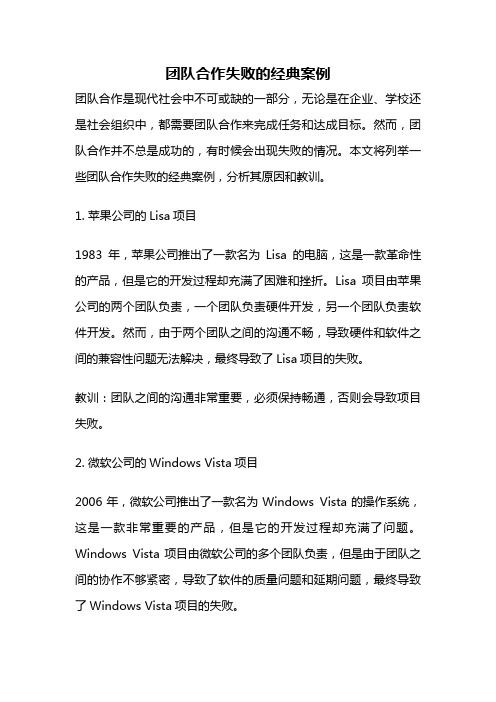 团队合作失败的经典案例

团队合作是现代社会中不可或缺的一部分，无论是在企业、学校还是社会组织中，都需要团队合作来完成任务和达成目标。然而，团队合作并不总是成功的，有时候会出现失败的情况。本文将列举一些团队合作失败的经典案例，分析其原因和教训。

1. 苹果公司的 Lisa 项目

1983 年，苹果公司推出了一款名为 Lisa 的电脑，这是一款革命性的产品，但是它的开发过程却充满了困难和挫折。Lisa 项目由苹果公司的两个团队负责，一个团队负责硬件开发，另一个团队负责软件开发。然而，由于两个团队之间的沟通不畅，导致硬件和软件之间的兼容性问题无法解决，最终导致了 Lisa 项目的失败。

教训：团队之间的沟通非常重要，必须保持畅通，否则会导致项目失败。

2. 微软公司的 Windows Vista 项目

2006 年，微软公司推出了一款名为 Windows Vista 的操作系统，这是一款非常重要的产品，但是它的开发过程却充满了问题。Windows Vista 项目由微软公司的多个团队负责，但是由于团队之间的协作不够紧密，导致了软件的质量问题和延期问题，最终导致了 Windows Vista 项目的失败。